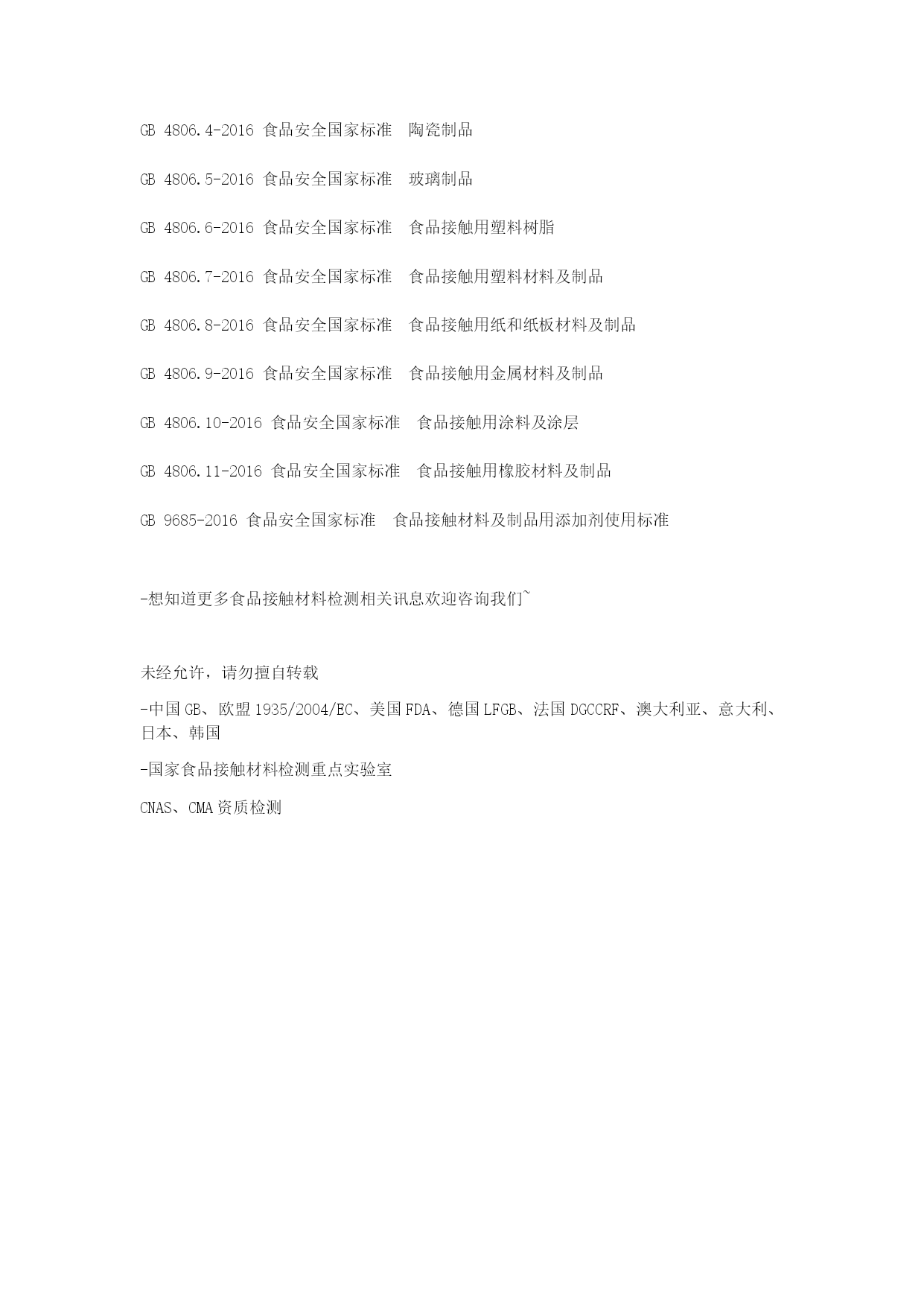 GB 4806.4-2016 食品安全国家标准 陶瓷制品

GB 4806.5-2016 食品安全国家标准 玻璃制品

GB 4806.6-2016 食品安全国家标准 食品接触用塑料树脂

GB 4806.7-2016 食品安全国家标准 食品接触用塑料材料及制品

GB 4806.8-2016 食品安全国家标准 食品接触用纸和纸板材料及制品

GB 4806.9-2016 食品安全国家标准 食品接触用金属材料及制品

GB 4806.10-2016 食品安全国家标准 食品接触用涂料及涂层

GB 4806.11-2016 食品安全国家标准 食品接触用橡胶材料及制品

GB 9685-2016 食品安全国家标准 食品接触材料及制品用添加剂使用标准

-想知道更多食品接触材料检测相关讯息欢迎咨询我们~

未经允许，请勿擅自转载

-中国 GB、欧盟 1935/2004/EC、美国 FDA、德国 LFGB、法国 DGCCRF、澳大利亚、意大利、日本、韩国

-国家食品接触材料检测重点实验室

CNAS、CMA 资质检测